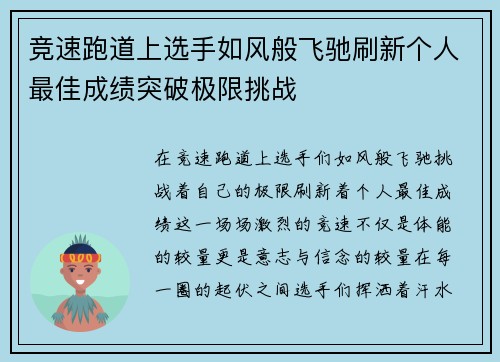 竞速跑道上选手如风般飞驰刷新个人最佳成绩突破极限挑战

在竞速跑道上选手们如风般飞驰挑战着自己的极限刷新着个人最佳成绩这一场场激烈的竞速不仅是体能的较量更是意志与信念的较量在每一圈的起伏之间选手们挥洒着汗水